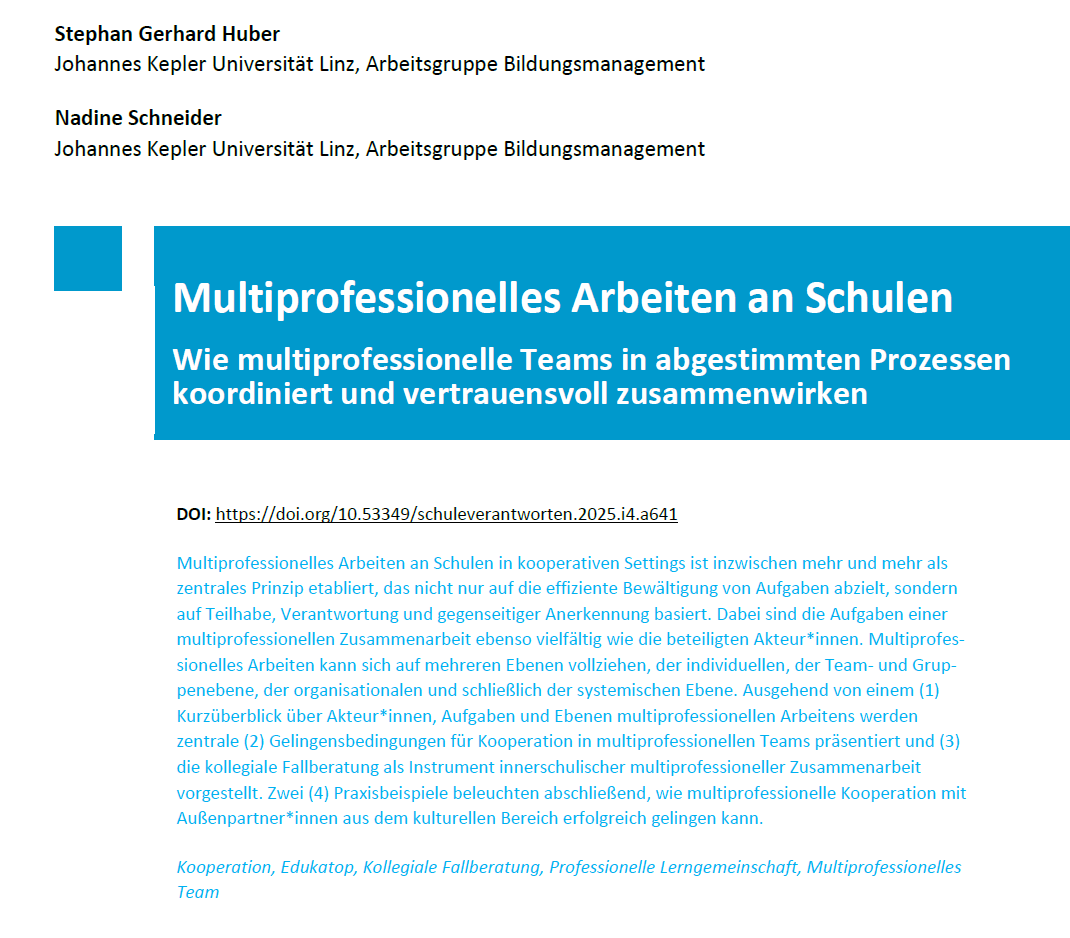 Stephan Gerhard Huber
Johannes Kepler Universität Linz, Arbeitsgruppe Bildungsmanagement

Nadine Schneider
Johannes Kepler Universität Linz, Arbeitsgruppe Bildungsmanagement

Multiprofessionelles Arbeiten an Schulen

Wie multiprofessionelle Teams in abgestimmten Prozessen koordiniert und vertrauensvoll zusammenwirken

DOI: https://doi.org/10.53349/schuleverantworten.2025.i4.a641

Multiprofessionelles Arbeiten an Schulen in kooperativen Settings ist inzwischen mehr und mehr als zentrales Prinzip etabliert, das nicht nur auf die effiziente Bewältigung von Aufgaben abzielt, sondern auf Teilhabe, Verantwortung und gegenseitiger Anerkennung basiert. Dabei sind die Aufgaben einer multiprofessionellen Zusammenarbeit ebenso vielfältig wie die beteiligten Akteur*innen. Multiprofessionelles Arbeiten kann sich auf mehreren Ebenen vollziehen, der individuellen, der Team- und Gruppenebene, der organisationalen und schließlich der systemischen Ebene. Ausgehend von einem (1) Kurzüberblick über Akteur*innen, Aufgaben und Ebenen multiprofessionellen Arbeitens werden zentrale (2) Gelingensbedingungen für Kooperation in multiprofessionellen Teams präsentiert und (3) die kollegiale Fallberatung als Instrument innerschulischer multiprofessioneller Zusammenarbeit vorgestellt. Zwei (4) Praxisbeispiele beleuchten abschließend, wie multiprofessionelle Kooperation mit Außenpartner*innen aus dem kulturellen Bereich erfolgreich gelingen kann.

Kooperation, Edukatop, Kollegiale Fallberatung, Professionelle Lerngemeinschaft, Multiprofessionelles Team